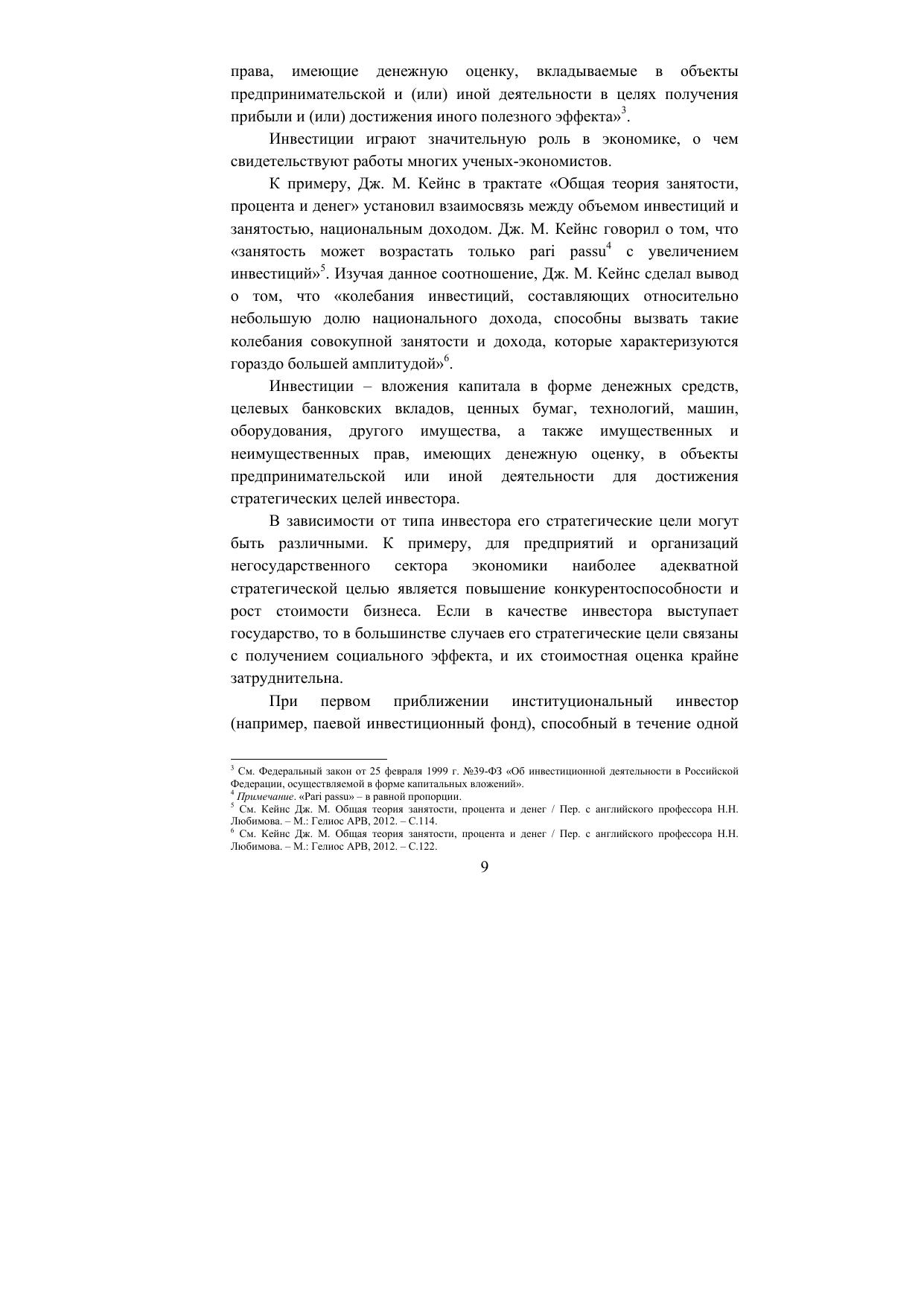 права, имеющие денежную оценку, вкладываемые в объекты предпринимательской и (или) иной деятельности в целях получения прибыли и (или) достижения иного полезного эффекта»$^3$.

Инвестиции играют значительную роль в экономике, о чем свидетельствуют работы многих ученых-экономистов.

К примеру, Дж. М. Кейнс в трактате «Общая теория занятости, процента и денег» установил взаимосвязь между объемом инвестиций и занятостью, национальным доходом. Дж. М. Кейнс говорил о том, что «занятость может возрастать только pari passu$^4$ с увеличением инвестиций»$^5$. Изучая данное соотношение, Дж. М. Кейнс сделал вывод о том, что «колебания инвестиций, составляющих относительно небольшую долю национального дохода, способны вызвать такие колебания совокупной занятости и дохода, которые характеризуются гораздо большей амплитудой»$^6$.

Инвестиции – вложения капитала в форме денежных средств, целевых банковских вкладов, ценных бумаг, технологий, машин, оборудования, другого имущества, а также имущественных и неимущественных прав, имеющих денежную оценку, в объекты предпринимательской или иной деятельности для достижения стратегических целей инвестора.

В зависимости от типа инвестора его стратегические цели могут быть различными. К примеру, для предприятий и организаций негосударственного сектора экономики наиболее адекватной стратегической целью является повышение конкурентоспособности и рост стоимости бизнеса. Если в качестве инвестора выступает государство, то в большинстве случаев его стратегические цели связаны с получением социального эффекта, и их стоимостная оценка крайне затруднительна.

При первом приближении институциональный инвестор (например, паевой инвестиционный фонд), способный в течение одной

$^3$ См. Федеральный закон от 25 февраля 1999 г. №39-ФЗ «Об инвестиционной деятельности в Российской Федерации, осуществляемой в форме капитальных вложений».
$^4$ Примечание. «Pari passu» – в равной пропорции.
$^5$ См. Кейнс Дж. М. Общая теория занятости, процента и денег / Пер. с английского профессора Н.Н. Любимова. – М.: Гелиос АРВ, 2012. – С.114.
$^6$ См. Кейнс Дж. М. Общая теория занятости, процента и денег / Пер. с английского профессора Н.Н. Любимова. – М.: Гелиос АРВ, 2012. – С.122.

9